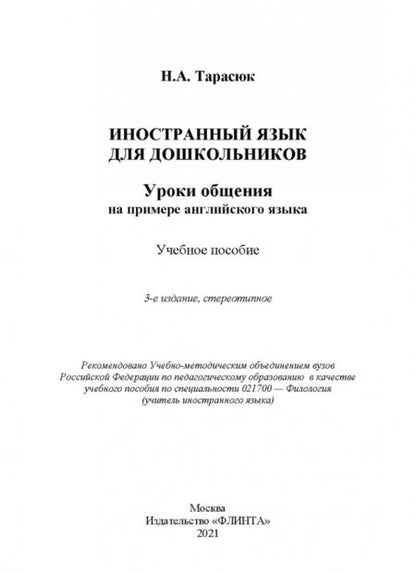 Н.А. Тарасюк

ИНОСТРАННЫЙ ЯЗЫК
ДЛЯ ДОШКОЛЬНИКОВ

Уроки общения
на примере английского языка

Учебное пособие

3-е издание, стереотипное

Рекомендовано Учебно-методическим объединением вузов Российской Федерации по педагогическому образованию в качестве учебного пособия по специальности 021700 — Филология (учитель иностранного языка)

Москва
Издательство «ФЛИНТА»
2021